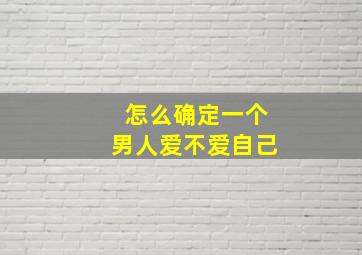 怎么确定一个
男人爱不爱自己